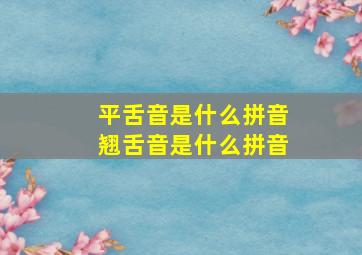 平舌音是什么拼音
翘舌音是什么拼音